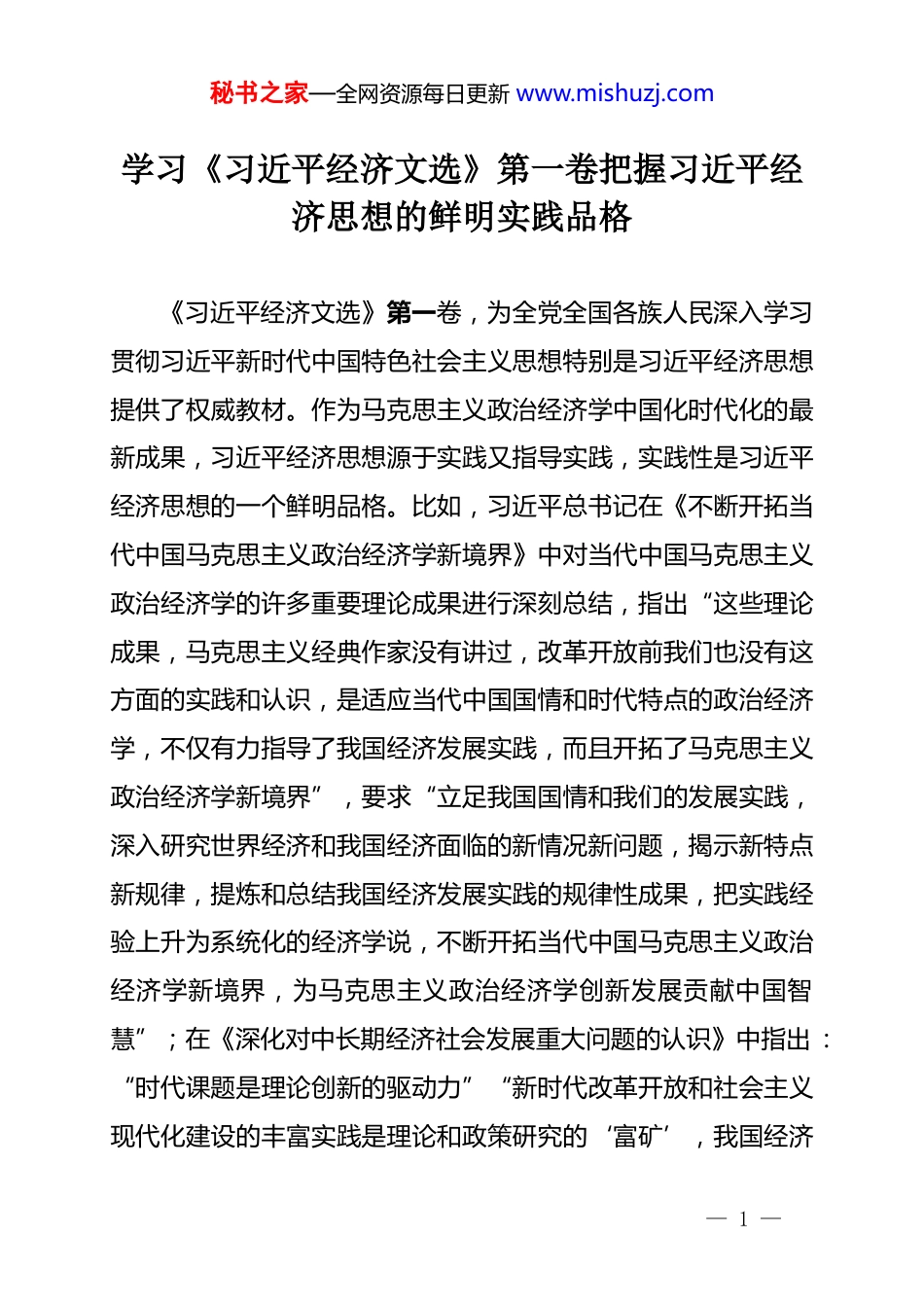 秘书之家—全网资源每日更新 www.mishuzj.com

学习《习近平经济文选》第一卷把握习近平经济思想的鲜明实践品格

《习近平经济文选》第一卷，为全党全国各族人民深入学习贯彻习近平新时代中国特色社会主义思想特别是习近平经济思想提供了权威教材。作为马克思主义政治经济学中国化时代化的最新成果，习近平经济思想源于实践又指导实践，实践性是习近平经济思想的一个鲜明品格。比如，习近平总书记在《不断开拓当代中国马克思主义政治经济学新境界》中对当代中国马克思主义政治经济学的许多重要理论成果进行深刻总结，指出“这些理论成果，马克思主义经典作家没有讲过，改革开放前我们也没有这方面的实践和认识，是适应当代中国国情和时代特点的政治经济学，不仅有力指导了我国经济发展实践，而且开拓了马克思主义政治经济学新境界”，要求“立足我国国情和我们的发展实践，深入研究世界经济和我国经济面临的新情况新问题，揭示新特点新规律，提炼和总结我国经济发展实践的规律性成果，把实践经验上升为系统化的经济学说，不断开拓当代中国马克思主义政治经济学新境界，为马克思主义政治经济学创新发展贡献中国智慧”；在《深化对中长期经济社会发展重大问题的认识》中指出：“时代课题是理论创新的驱动力”“新时代改革开放和社会主义现代化建设的丰富实践是理论和政策研究的‘富矿’，我国经济

— 1 —